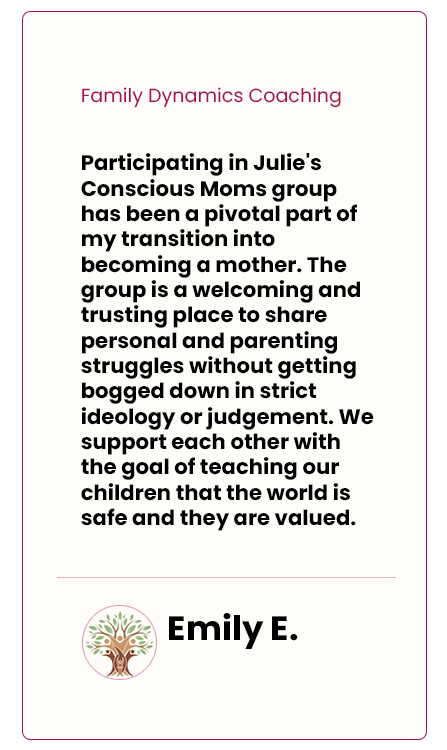 Family Dynamics Coaching

Participating in Julie's Conscious Moms group has been a pivotal part of my transition into becoming a mother. The group is a welcoming and trusting place to share personal and parenting struggles without getting bogged down in strict ideology or judgement. We support each other with the goal of teaching our children that the world is safe and they are valued.

Emily E.